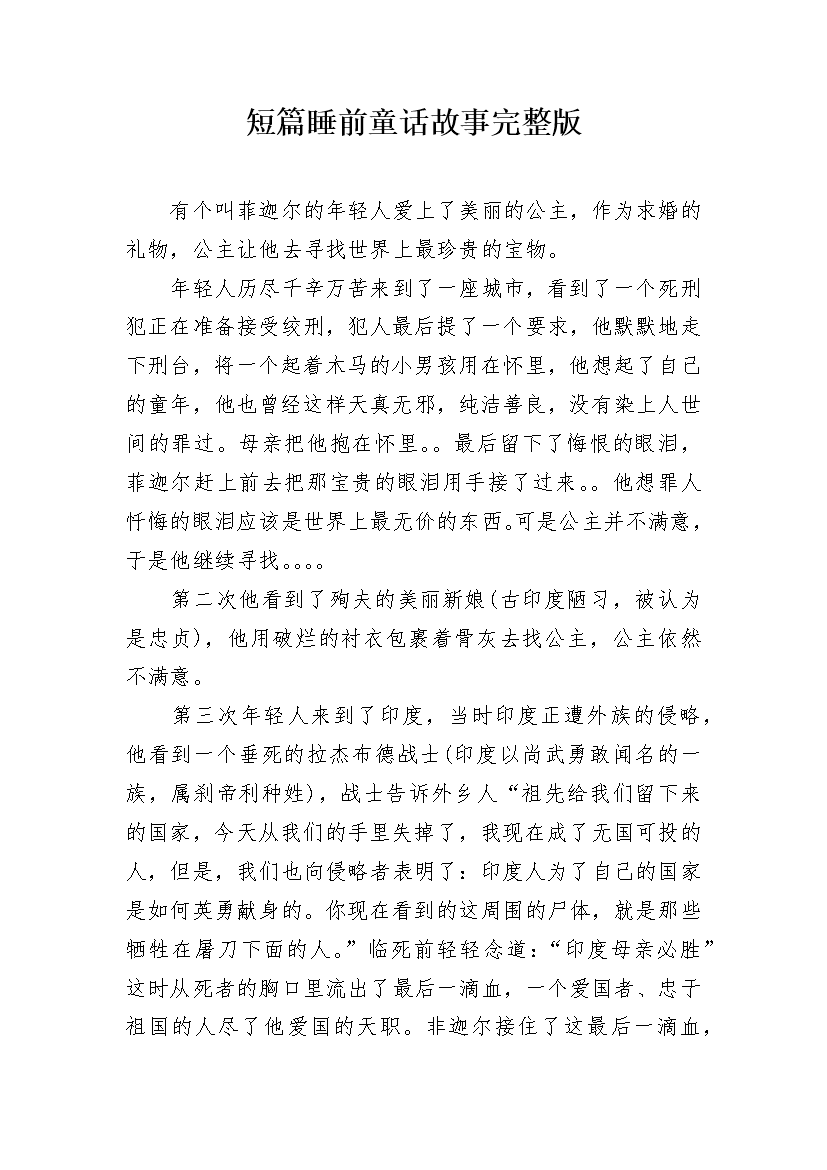 短篇睡前童话故事完整版

有个叫菲迦尔的年轻人爱上了美丽的公主，作为求婚的礼物，公主让他去寻找世界上最珍贵的宝物。

年轻人历尽千辛万苦来到了一座城市，看到了一个死刑犯正在准备接受绞刑，犯人最后提了一个要求，他默默地走下刑台，将一个起着木马的小男孩用在怀里，他想起了自己的童年，他也曾经这样天真无邪，纯洁善良，没有染上人世间的罪过。母亲把他抱在怀里。。最后留下了悔恨的眼泪，菲迦尔赶上前去把那宝贵的眼泪用手接了过来。。他想罪人忏悔的眼泪应该是世界上最无价的东西。可是公主并不满意，于是他继续寻找。。。。

第二次他看到了殉夫的美丽新娘(古印度陋习，被认为是忠贞)，他用破烂的衬衣包裹着骨灰去找公主，公主依然不满意。

第三次年轻人来到了印度，当时印度正遭外族的侵略，他看到一个垂死的拉杰布德战士(印度以尚武勇敢闻名的一族，属刹帝利种姓)，战士告诉外乡人“祖先给我们留下来的国家，今天从我们的手里失掉了，我现在成了无国可投的人，但是，我们也向侵略者表明了：印度人为了自己的国家是如何英勇献身的。你现在看到的这周围的尸体，就是那些牺牲在屠刀下面的人。”临死前轻轻念道：“印度母亲必胜”这时从死者的胸口里流出了最后一滴血，一个爱国者、忠于祖国的人尽了他爱国的天职。非迦尔接住了这最后一滴血，